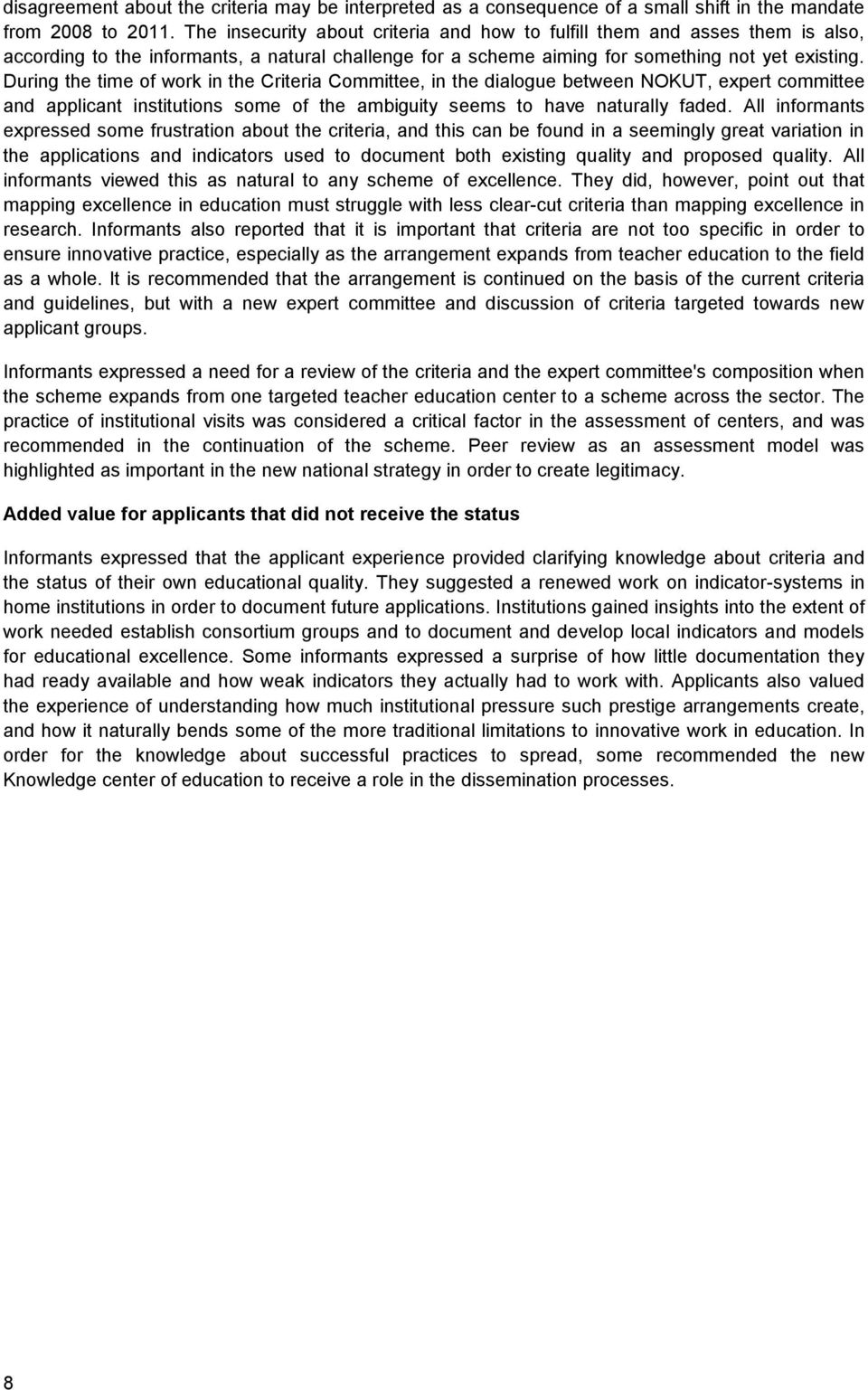 disagreement about the criteria may be interpreted as a consequence of a small shift in the mandate from 2008 to 2011. The insecurity about criteria and how to fulfill them and asses them is also, according to the informants, a natural challenge for a scheme aiming for something not yet existing. During the time of work in the Criteria Committee, in the dialogue between NOKUT, expert committee and applicant institutions some of the ambiguity seems to have naturally faded. All informants expressed some frustration about the criteria, and this can be found in a seemingly great variation in the applications and indicators used to document both existing quality and proposed quality. All informants viewed this as natural to any scheme of excellence. They did, however, point out that mapping excellence in education must struggle with less clear-cut criteria than mapping excellence in research. Informants also reported that it is important that criteria are not too specific in order to ensure innovative practice, especially as the arrangement expands from teacher education to the field as a whole. It is recommended that the arrangement is continued on the basis of the current criteria and guidelines, but with a new expert committee and discussion of criteria targeted towards new applicant groups.

Informants expressed a need for a review of the criteria and the expert committee's composition when the scheme expands from one targeted teacher education center to a scheme across the sector. The practice of institutional visits was considered a critical factor in the assessment of centers, and was recommended in the continuation of the scheme. Peer review as an assessment model was highlighted as important in the new national strategy in order to create legitimacy.

Added value for applicants that did not receive the status

Informants expressed that the applicant experience provided clarifying knowledge about criteria and the status of their own educational quality. They suggested a renewed work on indicator-systems in home institutions in order to document future applications. Institutions gained insights into the extent of work needed establish consortium groups and to document and develop local indicators and models for educational excellence. Some informants expressed a surprise of how little documentation they had ready available and how weak indicators they actually had to work with. Applicants also valued the experience of understanding how much institutional pressure such prestige arrangements create, and how it naturally bends some of the more traditional limitations to innovative work in education. In order for the knowledge about successful practices to spread, some recommended the new Knowledge center of education to receive a role in the dissemination processes.

8